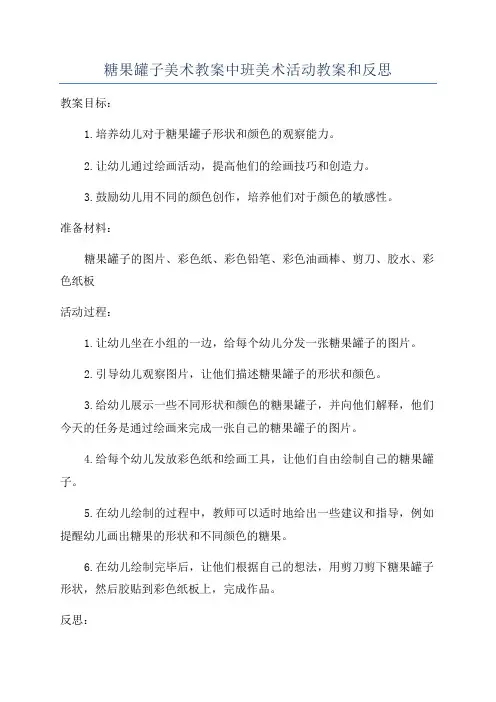 糖果罐子美术教案中班美术活动教案和反思

教案目标：

1.培养幼儿对于糖果罐子形状和颜色的观察能力。

2.让幼儿通过绘画活动，提高他们的绘画技巧和创造力。

3.鼓励幼儿用不同的颜色创作，培养他们对于颜色的敏感性。

准备材料：

糖果罐子的图片、彩色纸、彩色铅笔、彩色油画棒、剪刀、胶水、彩色纸板

活动过程：

1.让幼儿坐在小组的一边，给每个幼儿分发一张糖果罐子的图片。

2.引导幼儿观察图片，让他们描述糖果罐子的形状和颜色。

3.给幼儿展示一些不同形状和颜色的糖果罐子，并向他们解释，他们今天的任务是通过绘画来完成一张自己的糖果罐子的图片。

4.给每个幼儿发放彩色纸和绘画工具，让他们自由绘制自己的糖果罐子。

5.在幼儿绘制的过程中，教师可以适时地给出一些建议和指导，例如提醒幼儿画出糖果的形状和不同颜色的糖果。

6.在幼儿绘制完毕后，让他们根据自己的想法，用剪刀剪下糖果罐子形状，然后胶贴到彩色纸板上，完成作品。

反思：